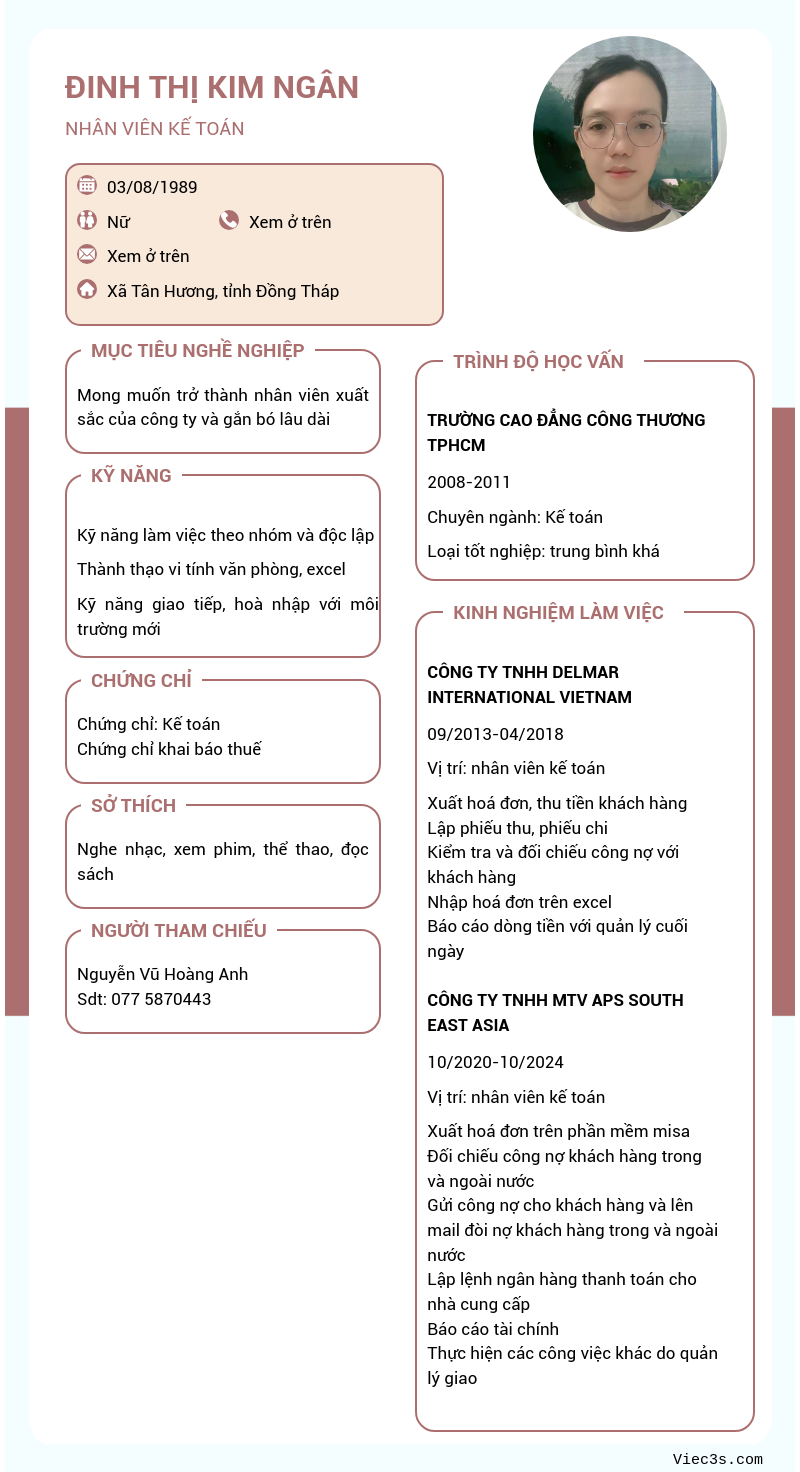 ĐINH THỊ KIM NGÂN

NHÂN VIÊN KẾ TOÁN

03/08/1989

Nữ

Xem ở trên

Xem ở trên

Xã Tân Hương, tỉnh Đồng Tháp

MỤC TIÊU NGHỀ NGHIỆP

Mong muốn trở thành nhân viên xuất sắc của công ty và gắn bó lâu dài

KỸ NĂNG

Kỹ năng làm việc theo nhóm và độc lập

Thành thạo vi tính văn phòng, excel

Kỹ năng giao tiếp, hoà nhập với môi trường mới

CHỨNG CHỈ

Chứng chỉ: Kế toán
Chứng chỉ khai báo thuế

SỞ THÍCH

Nghe nhạc, xem phim, thể thao, đọc sách

NGƯỜI THAM CHIẾU

Nguyễn Vũ Hoàng Anh
Sdt: 077 5870443

TRÌNH ĐỘ HỌC VẤN

TRƯỜNG CAO ĐẲNG CÔNG THƯƠNG TPHCM

2008-2011

Chuyên ngành: Kế toán

Loại tốt nghiệp: trung bình khá

KINH NGHIỆM LÀM VIỆC

CÔNG TY TNHH DELMAR INTERNATIONAL VIETNAM

09/2013-04/2018

Vị trí: nhân viên kế toán

Xuất hoá đơn, thu tiền khách hàng
Lập phiếu thu, phiếu chi
Kiểm tra và đối chiếu công nợ với khách hàng
Nhập hoá đơn trên excel
Báo cáo dòng tiền với quản lý cuối ngày

CÔNG TY TNHH MTV APS SOUTH EAST ASIA

10/2020-10/2024

Vị trí: nhân viên kế toán

Xuất hoá đơn trên phần mềm misa
Đối chiếu công nợ khách hàng trong và ngoài nước
Gửi công nợ cho khách hàng và lên mail đòi nợ khách hàng trong và ngoài nước
Lập lệnh ngân hàng thanh toán cho nhà cung cấp
Báo cáo tài chính
Thực hiện các công việc khác do quản lý giao

Viec3s.com